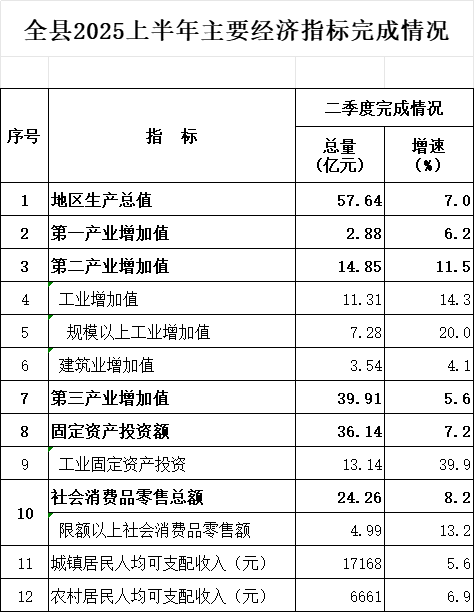 全县2025上半年主要经济指标完成情况

| 序号 | 指　标 | 二季度完成情况 总量（亿元） | 二季度完成情况 增速（%） |
|---|---|---|---|
| 1 | 地区生产总值 | 57.64 | 7.0 |
| 2 | 第一产业增加值 | 2.88 | 6.2 |
| 3 | 第二产业增加值 | 14.85 | 11.5 |
| 4 | 工业增加值 | 11.31 | 14.3 |
| 5 | 规模以上工业增加值 | 7.28 | 20.0 |
| 6 | 建筑业增加值 | 3.54 | 4.1 |
| 7 | 第三产业增加值 | 39.91 | 5.6 |
| 8 | 固定资产投资额 | 36.14 | 7.2 |
| 9 | 工业固定资产投资 | 13.14 | 39.9 |
| 10 | 社会消费品零售总额 | 24.26 | 8.2 |
| 10 | 限额以上社会消费品零售额 | 4.99 | 13.2 |
| 11 | 城镇居民人均可支配收入（元） | 17168 | 5.6 |
| 12 | 农村居民人均可支配收入（元） | 6661 | 6.9 |